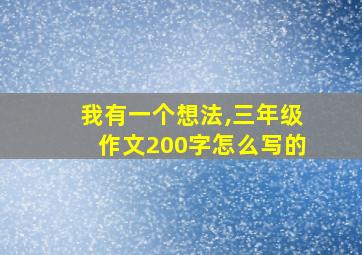 我有一个想法,三年级作文200字怎么写的